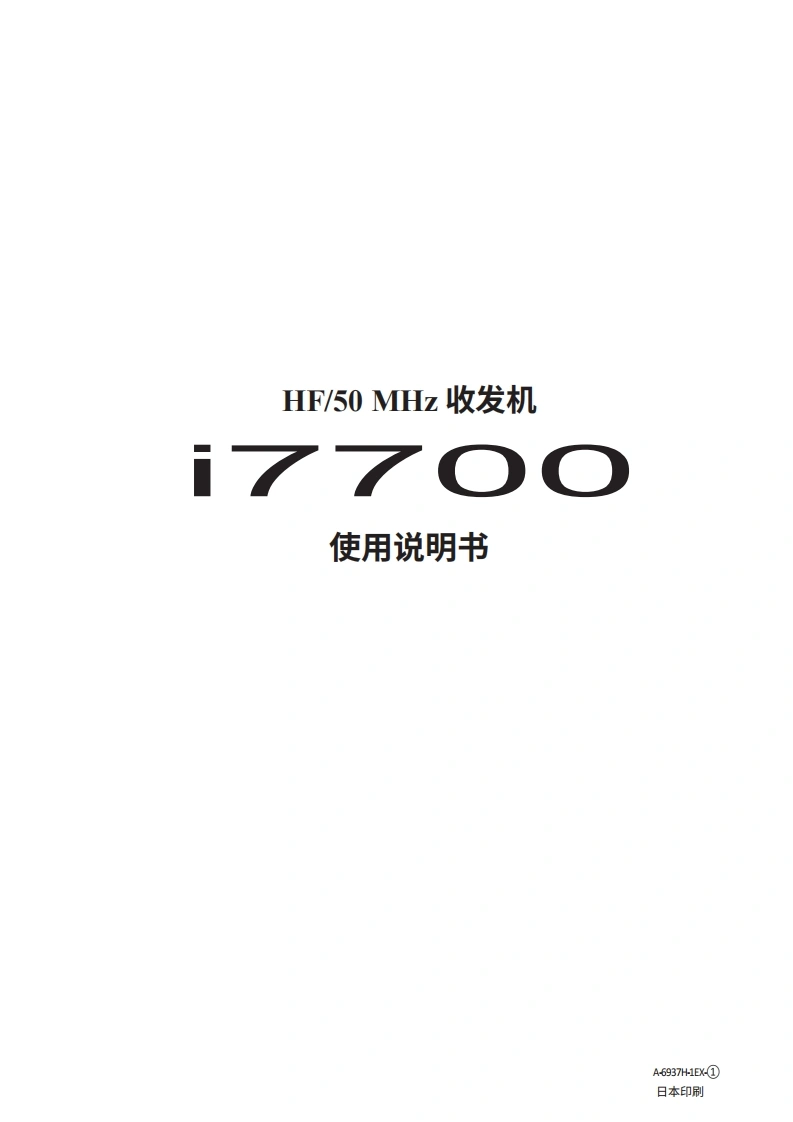 HF/50 MHz 收发机

i7700

使用说明书

A-6937H-1EX-①
日本印刷